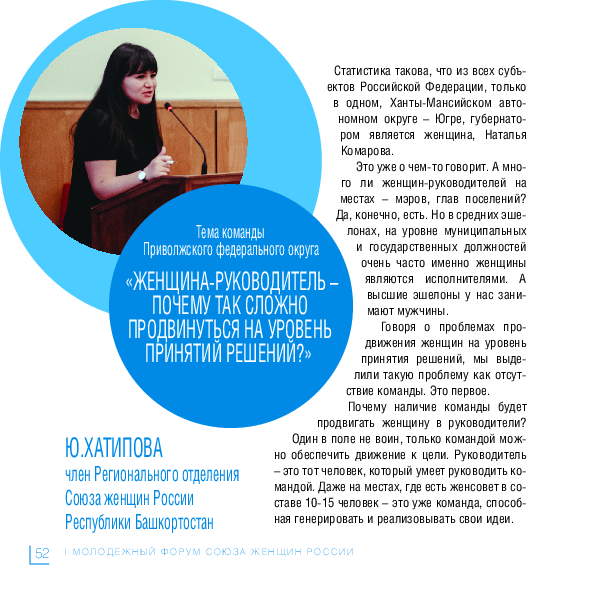 Тема команды
Приволжского федерального округа

«ЖЕНЩИНА-РУКОВОДИТЕЛЬ – ПОЧЕМУ ТАК СЛОЖНО ПРОДВИНУТЬСЯ НА УРОВЕНЬ ПРИНЯТИЙ РЕШЕНИЙ?»

Ю.ХАТИПОВА
член Регионального отделения Союза женщин России Республики Башкортостан

Статистика такова, что из всех субъектов Российской Федерации, только в одном, Ханты-Мансийском автономном округе – Югре, губернатором является женщина, Наталья Комарова.

Это уже о чем-то говорит. А много ли женщин-руководителей на местах – мэров, глав поселений? Да, конечно, есть. Но в средних эшелонах, на уровне муниципальных и государственных должностей очень часто именно женщины являются исполнителями. А высшие эшелоны у нас занимают мужчины.

Говоря о проблемах продвижения женщин на уровень принятия решений, мы выделили такую проблему как отсутствие команды. Это первое.

Почему наличие команды будет продвигать женщину в руководители?

Один в поле не воин, только командой можно обеспечить движение к цели. Руководитель – это тот человек, который умеет руководить командой. Даже на местах, где есть женсовет в составе 10-15 человек – это уже команда, способная генерировать и реализовывать свои идеи.

52 I МОЛОДЕЖНЫЙ ФОРУМ СОЮЗА ЖЕНЩИН РОССИИ